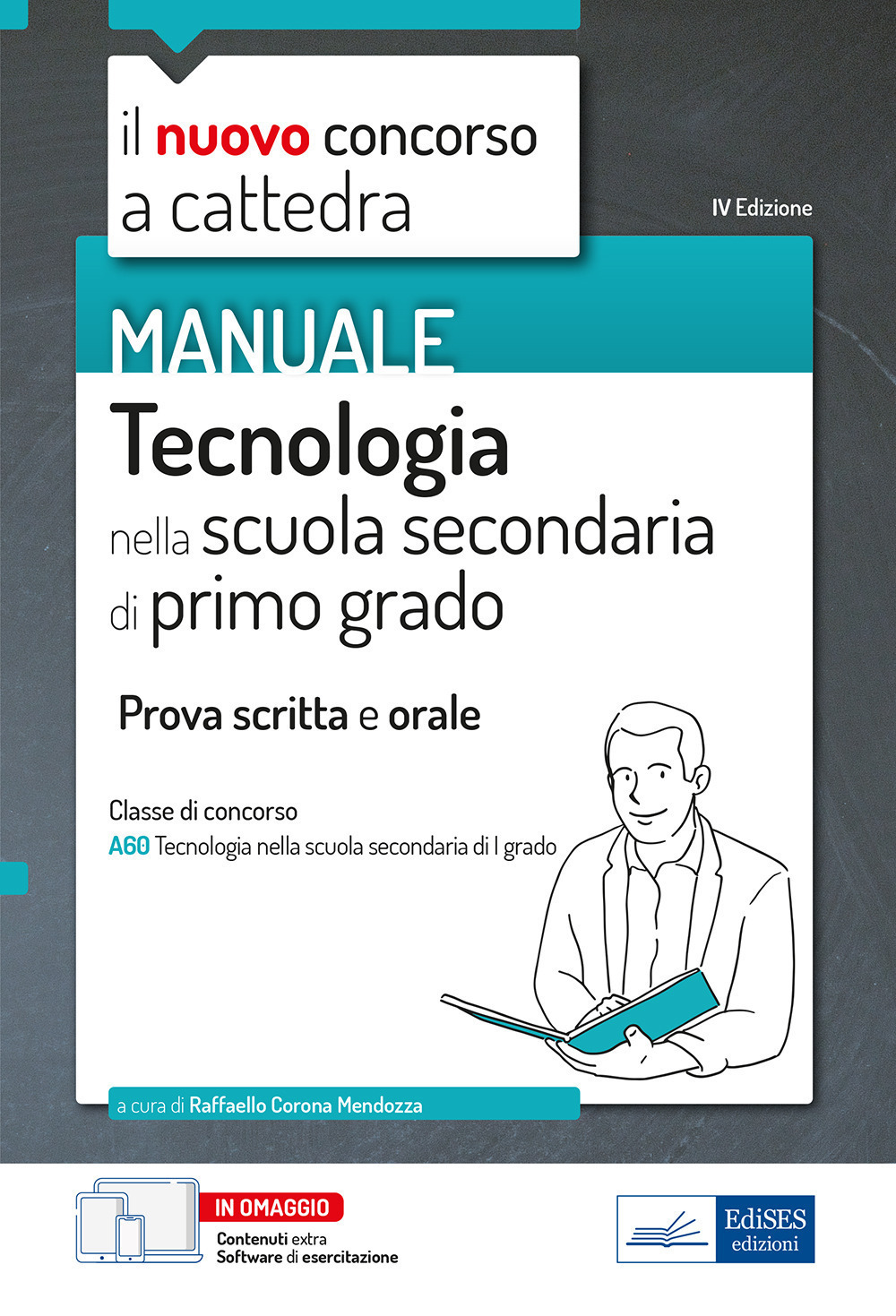 il nuovo concorso a cattedra

IV Edizione

MANUALE

Tecnologia

nella scuola secondaria di primo grado

Prova scritta e orale

Classe di concorso

A60 Tecnologia nella scuola secondaria di I grado

a cura di Raffaello Corona Mendozza

IN OMAGGIO

Contenuti extra
Software di esercitazione

EdiSES edizioni